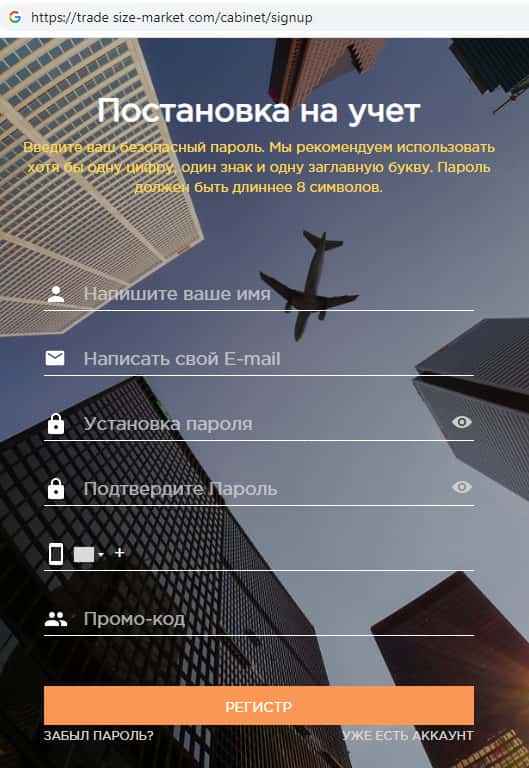 https://trade size-market com/cabinet/signup

Постановка на учет

Введите ваш безопасный пароль. Мы рекомендуем использовать хотя бы одну цифру, один знак и одну заглавную букву. Пароль должен быть длиннее 8 символов.

Напишите ваше имя

Написать свой E-mail

Установка пароля

Подтвердите Пароль

+

Промо-код

РЕГИСТР

ЗАБЫЛ ПАРОЛЬ?

УЖЕ ЕСТЬ АККАУНТ